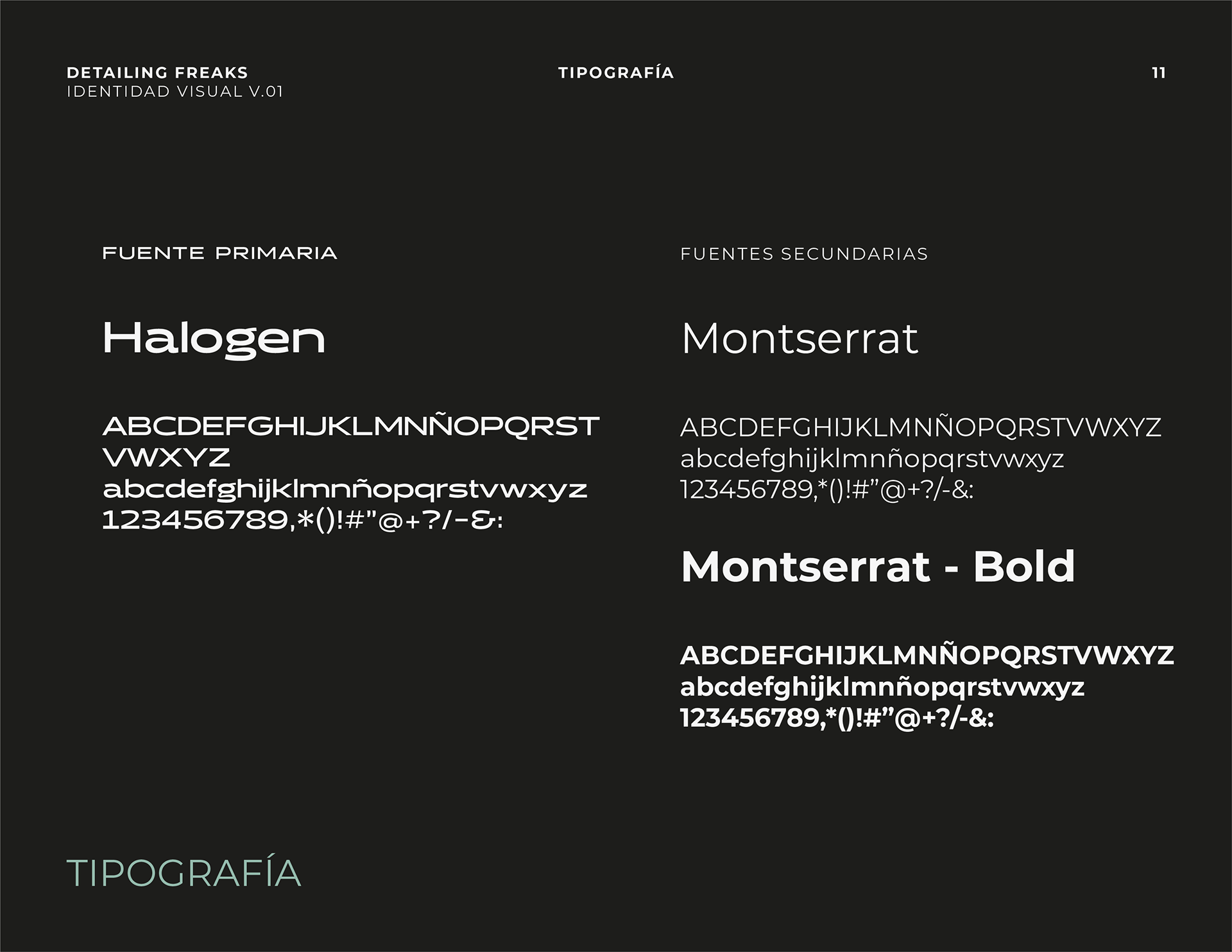 DETAILING FREAKS
IDENTIDAD VISUAL V.01

TIPOGRAFÍA

11

FUENTE PRIMARIA

Halogen

ABCDEFGHIJKLMNÑOPQRST
VWXYZ
abcdefghijklmnñopqrstvwxyz
123456789,*()!#"@+?/-&:

FUENTES SECUNDARIAS

Montserrat

ABCDEFGHIJKLMNÑOPQRSTVWXYZ
abcdefghijklmnñopqrstvwxyz
123456789,*()!#"@+?/-&:

Montserrat - Bold

ABCDEFGHIJKLMNÑOPQRSTVWXYZ
abcdefghijklmnñopqrstvwxyz
123456789,*()!#"@+?/-&:

TIPOGRAFÍA